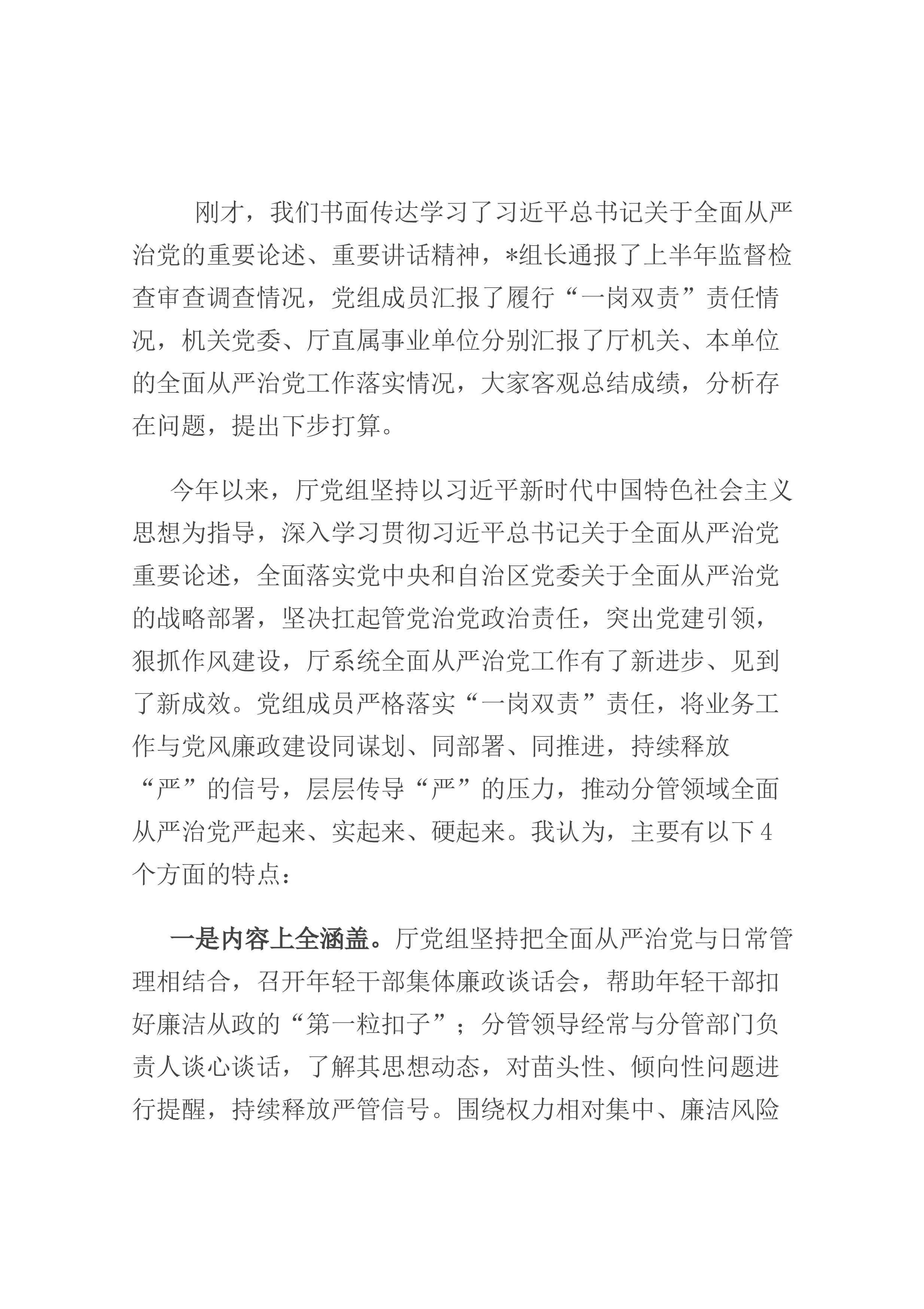 刚才，我们书面传达学习了习近平总书记关于全面从严治党的重要论述、重要讲话精神，*组长通报了上半年监督检查审查调查情况，党组成员汇报了履行“一岗双责”责任情况，机关党委、厅直属事业单位分别汇报了厅机关、本单位的全面从严治党工作落实情况，大家客观总结成绩，分析存在问题，提出下步打算。

今年以来，厅党组坚持以习近平新时代中国特色社会主义思想为指导，深入学习贯彻习近平总书记关于全面从严治党重要论述，全面落实党中央和自治区党委关于全面从严治党的战略部署，坚决扛起管党治党政治责任，突出党建引领，狠抓作风建设，厅系统全面从严治党工作有了新进步、见到了新成效。党组成员严格落实“一岗双责”责任，将业务工作与党风廉政建设同谋划、同部署、同推进，持续释放“严”的信号，层层传导“严”的压力，推动分管领域全面从严治党严起来、实起来、硬起来。我认为，主要有以下4个方面的特点：

一是内容上全涵盖。厅党组坚持把全面从严治党与日常管理相结合，召开年轻干部集体廉政谈话会，帮助年轻干部扣好廉洁从政的“第一粒扣子”；分管领导经常与分管部门负责人谈心谈话，了解其思想动态，对苗头性、倾向性问题进行提醒，持续释放严管信号。围绕权力相对集中、廉洁风险